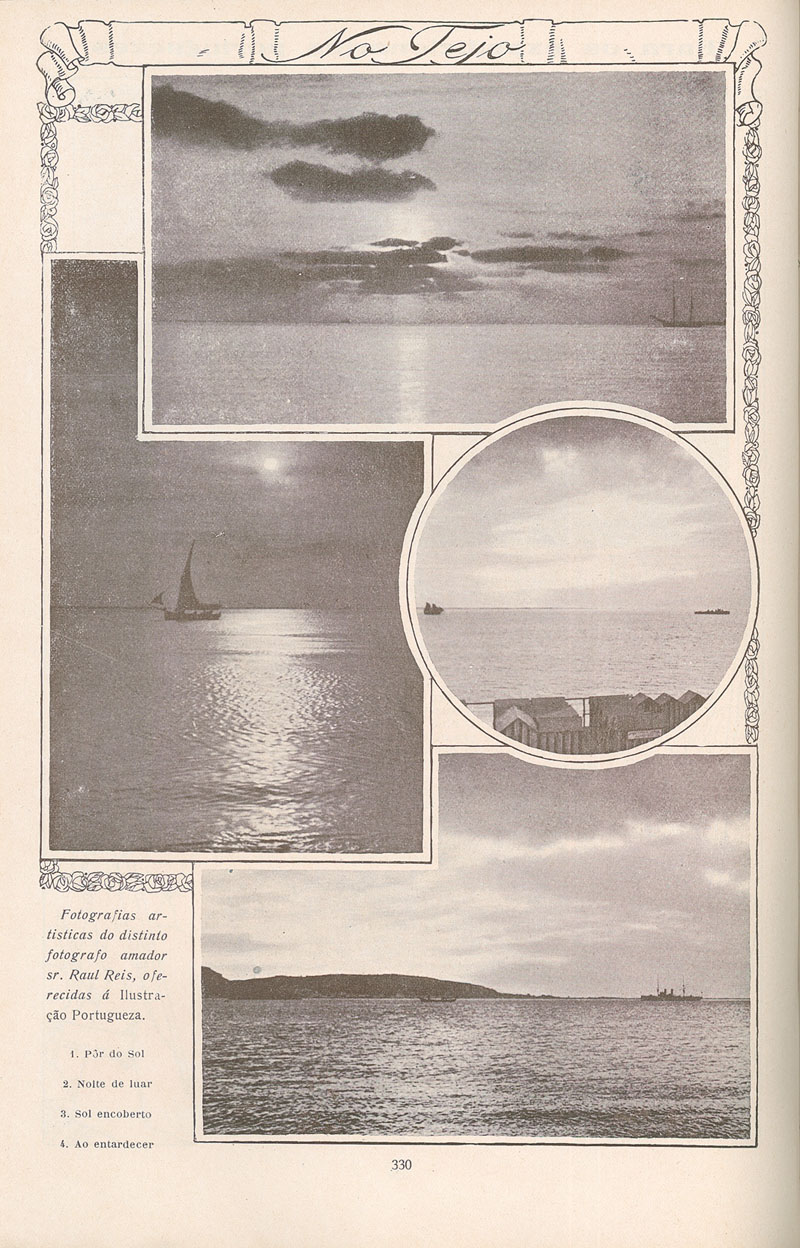 No Tejo

Fotografias artisticas do distinto fotografo amador sr. Raul Reis, oferecidas á Ilustração Portugueza.

1. Pôr do Sol

2. Noite de luar

3. Sol encoberto

4. Ao entardecer

330